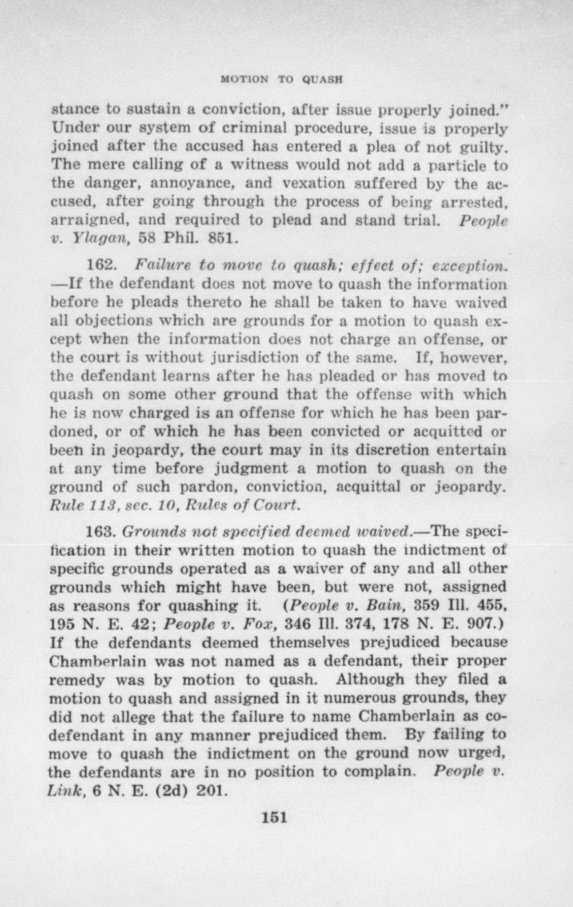 MOTION TO QUASH

stance to sustain a conviction, after issue properly joined." Under our system of criminal procedure, issue is properly joined after the accused has entered a plea of not guilty. The mere calling of a witness would not add a particle to the danger, annoyance, and vexation suffered by the accused, after going through the process of being arrested, arraigned, and required to plead and stand trial. People v. Ylagan, 58 Phil. 851.

162. Failure to move to quash; effect of; exception. —If the defendant does not move to quash the information before he pleads thereto he shall be taken to have waived all objections which are grounds for a motion to quash except when the information does not charge an offense, or the court is without jurisdiction of the same. If, however, the defendant learns after he has pleaded or has moved to quash on some other ground that the offense with which he is now charged is an offense for which he has been pardoned, or of which he has been convicted or acquitted or been in jeopardy, the court may in its discretion entertain at any time before judgment a motion to quash on the ground of such pardon, conviction, acquittal or jeopardy. Rule 113, sec. 10, Rules of Court.

163. Grounds not specified deemed waived.—The specification in their written motion to quash the indictment of specific grounds operated as a waiver of any and all other grounds which might have been, but were not, assigned as reasons for quashing it. (People v. Bain, 359 Ill. 455, 195 N. E. 42; People v. Fox, 346 Ill. 374, 178 N. E. 907.) If the defendants deemed themselves prejudiced because Chamberlain was not named as a defendant, their proper remedy was by motion to quash. Although they filed a motion to quash and assigned in it numerous grounds, they did not allege that the failure to name Chamberlain as codefendant in any manner prejudiced them. By failing to move to quash the indictment on the ground now urged, the defendants are in no position to complain. People v. Link, 6 N. E. (2d) 201.

151